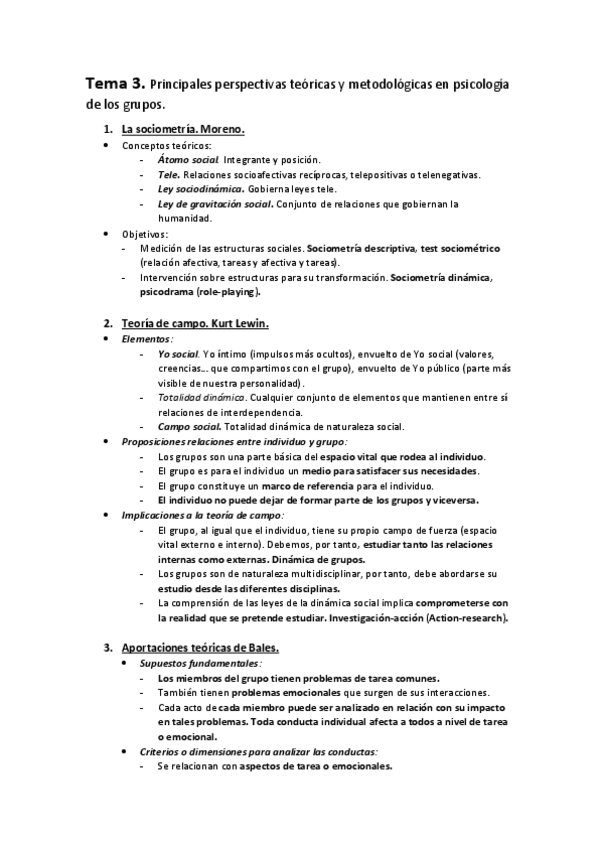 Tema 3. Principales perspectivas teóricas y metodológicas en psicología de los grupos.

1. La sociometría. Moreno.
• Conceptos teóricos:
- Átomo social. Integrante y posición.
- Tele. Relaciones socioafectivas recíprocas, telepositivas o telenegativas.
- Ley sociodinámica. Gobierna leyes tele.
- Ley de gravitación social. Conjunto de relaciones que gobiernan la humanidad.
• Objetivos:
- Medición de las estructuras sociales. Sociometría descriptiva, test sociométrico (relación afectiva, tareas y afectiva y tareas).
- Intervención sobre estructuras para su transformación. Sociometría dinámica, psicodrama (role-playing).

2. Teoría de campo. Kurt Lewin.
• Elementos:
- Yo social. Yo íntimo (impulsos más ocultos), envuelto de Yo social (valores, creencias… que compartimos con el grupo), envuelto de Yo público (parte más visible de nuestra personalidad).
- Totalidad dinámica. Cualquier conjunto de elementos que mantienen entre sí relaciones de interdependencia.
- Campo social. Totalidad dinámica de naturaleza social.
• Proposiciones relaciones entre individuo y grupo:
- Los grupos son una parte básica del espacio vital que rodea al individuo.
- El grupo es para el individuo un medio para satisfacer sus necesidades.
- El grupo constituye un marco de referencia para el individuo.
- El individuo no puede dejar de formar parte de los grupos y viceversa.
• Implicaciones a la teoría de campo:
- El grupo, al igual que el individuo, tiene su propio campo de fuerza (espacio vital externo e interno). Debemos, por tanto, estudiar tanto las relaciones internas como externas. Dinámica de grupos.
- Los grupos son de naturaleza multidisciplinar, por tanto, debe abordarse su estudio desde las diferentes disciplinas.
- La comprensión de las leyes de la dinámica social implica comprometerse con la realidad que se pretende estudiar. Investigación-acción (Action-research).

3. Aportaciones teóricas de Bales.
• Supuestos fundamentales:
- Los miembros del grupo tienen problemas de tarea comunes.
- También tienen problemas emocionales que surgen de sus interacciones.
- Cada acto de cada miembro puede ser analizado en relación con su impacto en tales problemas. Toda conducta individual afecta a todos a nivel de tarea o emocional.
• Criterios o dimensiones para analizar las conductas:
- Se relacionan con aspectos de tarea o emocionales.